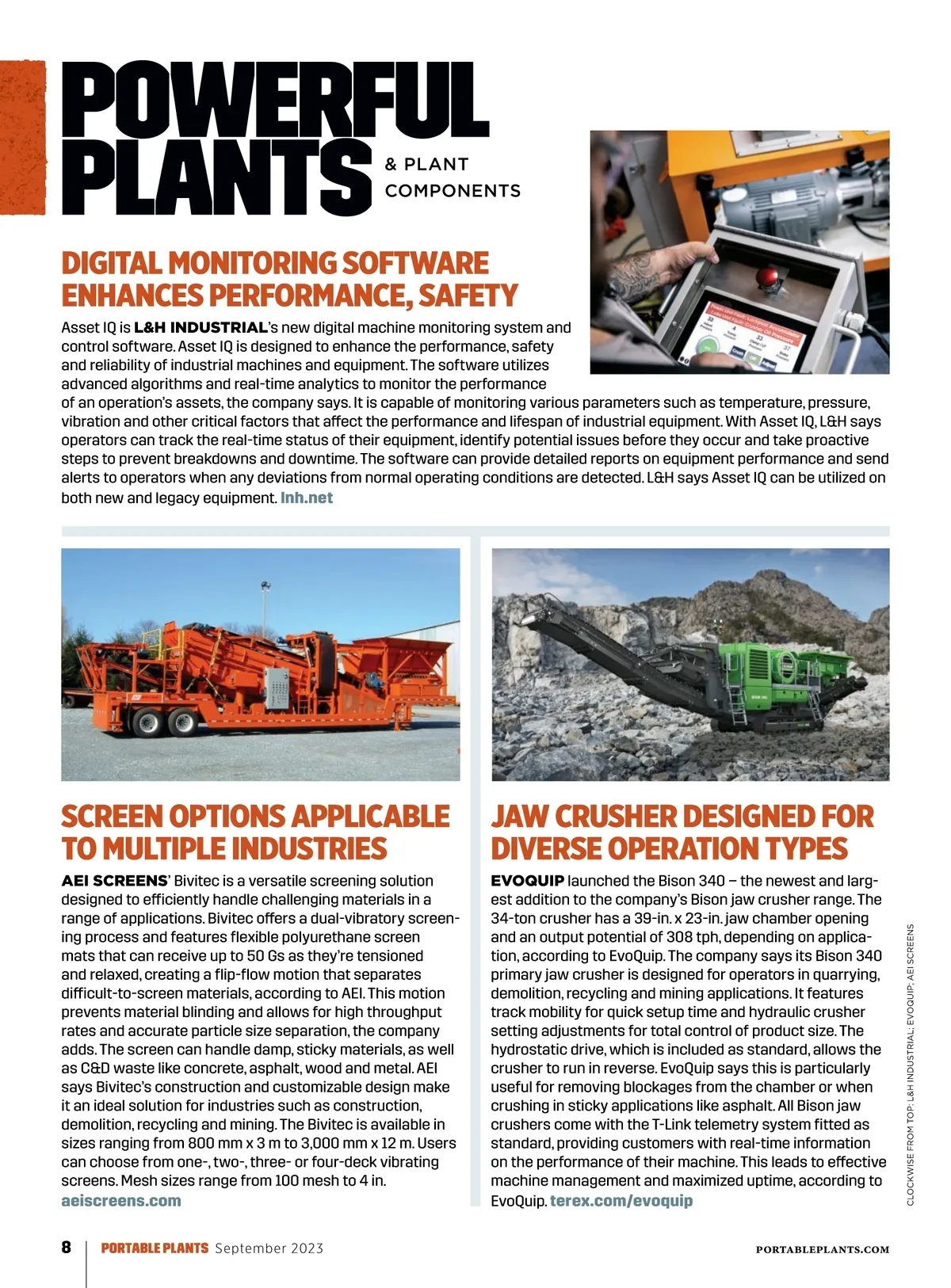 POWERFUL PLANTS & PLANT COMPONENTS

DIGITAL MONITORING SOFTWARE ENHANCES PERFORMANCE, SAFETY

Asset IQ is L&H INDUSTRIAL's new digital machine monitoring system and control software. Asset IQ is designed to enhance the performance, safety and reliability of industrial machines and equipment. The software utilizes advanced algorithms and real-time analytics to monitor the performance of an operation's assets, the company says. It is capable of monitoring various parameters such as temperature, pressure, vibration and other critical factors that affect the performance and lifespan of industrial equipment. With Asset IQ, L&H says operators can track the real-time status of their equipment, identify potential issues before they occur and take proactive steps to prevent breakdowns and downtime. The software can provide detailed reports on equipment performance and send alerts to operators when any deviations from normal operating conditions are detected. L&H says Asset IQ can be utilized on both new and legacy equipment. lnh.net

SCREEN OPTIONS APPLICABLE TO MULTIPLE INDUSTRIES

AEI SCREENS' Bivitec is a versatile screening solution designed to efficiently handle challenging materials in a range of applications. Bivitec offers a dual-vibratory screening process and features flexible polyurethane screen mats that can receive up to 50 Gs as they're tensioned and relaxed, creating a flip-flow motion that separates difficult-to-screen materials, according to AEI. This motion prevents material blinding and allows for high throughput rates and accurate particle size separation, the company adds. The screen can handle damp, sticky materials, as well as C&D waste like concrete, asphalt, wood and metal. AEI says Bivitec's construction and customizable design make it an ideal solution for industries such as construction, demolition, recycling and mining. The Bivitec is available in sizes ranging from 800 mm x 3 m to 3,000 mm x 12 m. Users can choose from one-, two-, three- or four-deck vibrating screens. Mesh sizes range from 100 mesh to 4 in. aeiscreens.com

JAW CRUSHER DESIGNED FOR DIVERSE OPERATION TYPES

EVOQUIP launched the Bison 340 – the newest and largest addition to the company's Bison jaw crusher range. The 34-ton crusher has a 39-in. x 23-in. jaw chamber opening and an output potential of 308 tph, depending on application, according to EvoQuip. The company says its Bison 340 primary jaw crusher is designed for operators in quarrying, demolition, recycling and mining applications. It features track mobility for quick setup time and hydraulic crusher setting adjustments for total control of product size. The hydrostatic drive, which is included as standard, allows the crusher to run in reverse. EvoQuip says this is particularly useful for removing blockages from the chamber or when crushing in sticky applications like asphalt. All Bison jaw crushers come with the T-Link telemetry system fitted as standard, providing customers with real-time information on the performance of their machine. This leads to effective machine management and maximized uptime, according to EvoQuip. terex.com/evoquip

CLOCKWISE FROM TOP: L&H INDUSTRIAL; EVOQUIP; AEI SCREENS

8 PORTABLE PLANTS September 2023 PORTABLEPLANTS.COM